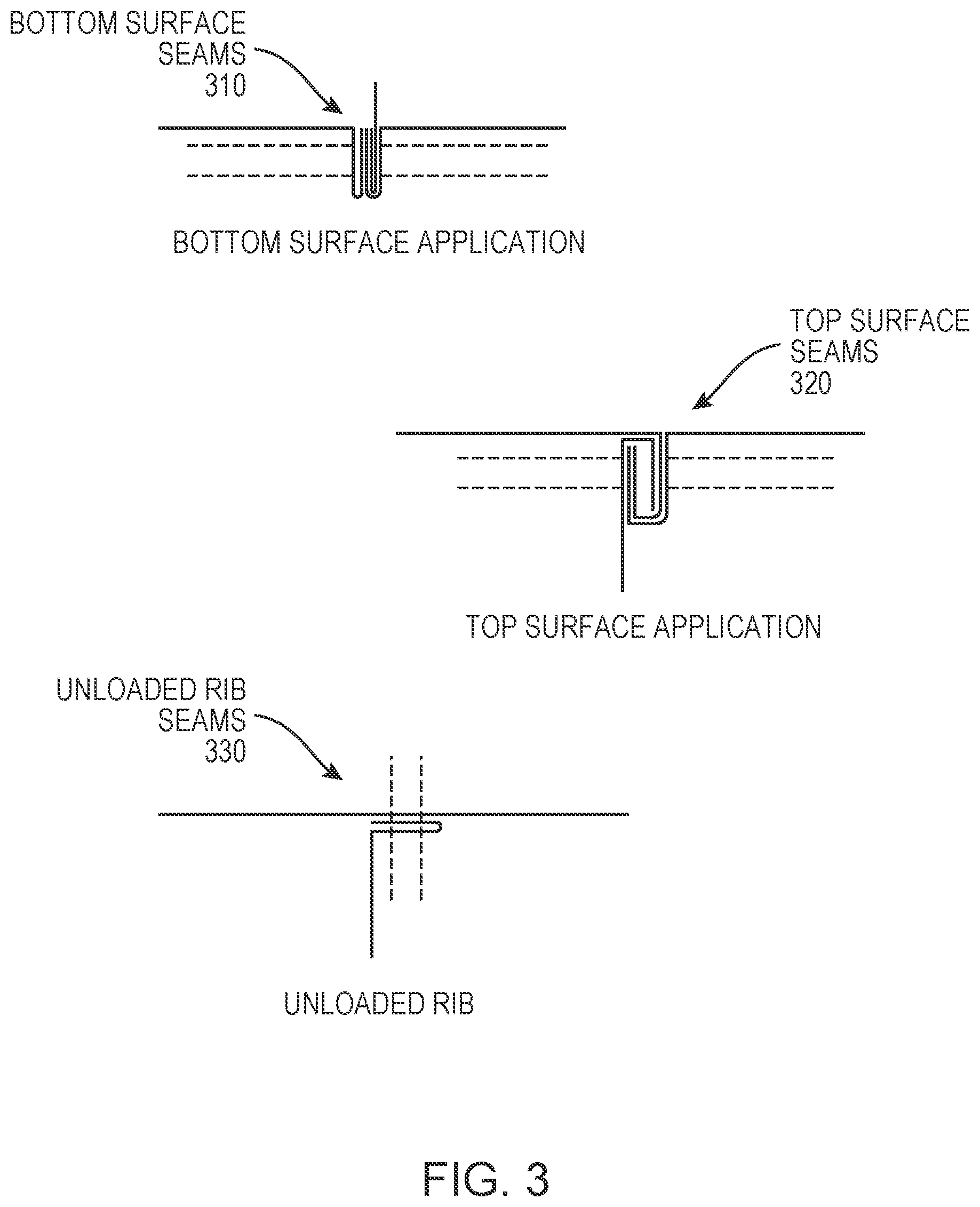 BOTTOM SURFACE SEAMS 310

BOTTOM SURFACE APPLICATION

TOP SURFACE SEAMS 320

TOP SURFACE APPLICATION

UNLOADED RIB SEAMS 330

UNLOADED RIB

FIG. 3